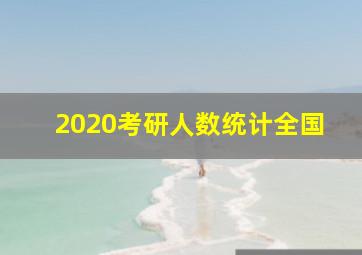 2020考研人数统计全国